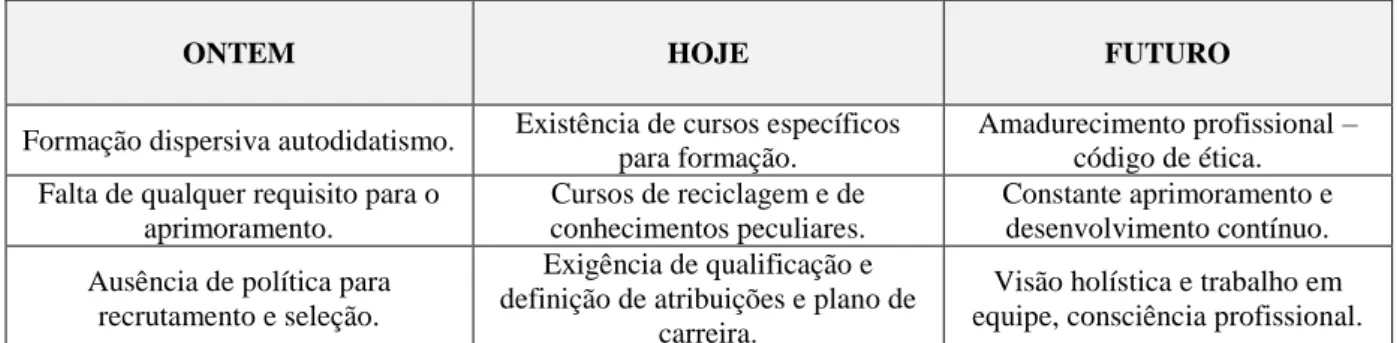 | ONTEM | HOJE | FUTURO |
|---|---|---|
| Formação dispersiva autodidatismo. | Existência de cursos específicos para formação. | Amadurecimento profissional – código de ética. |
| Falta de qualquer requisito para o aprimoramento. | Cursos de reciclagem e de conhecimentos peculiares. | Constante aprimoramento e desenvolvimento contínuo. |
| Ausência de política para recrutamento e seleção. | Exigência de qualificação e definição de atribuições e plano de carreira. | Visão holística e trabalho em equipe, consciência profissional. |